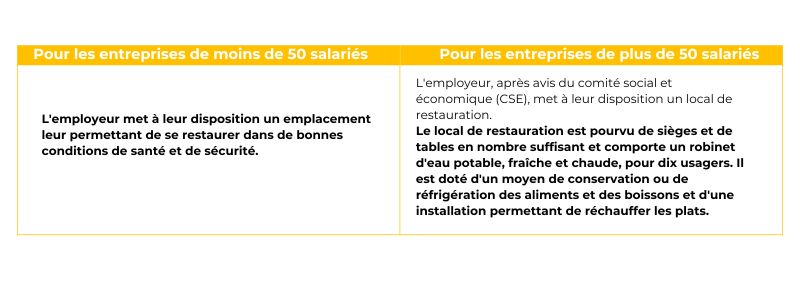 | Pour les entreprises de moins de 50 salariés | Pour les entreprises de plus de 50 salariés |
|---|---|
| L'employeur met à leur disposition un emplacement leur permettant de se restaurer dans de bonnes conditions de santé et de sécurité. | L'employeur, après avis du comité social et économique (CSE), met à leur disposition un local de restauration. Le local de restauration est pourvu de sièges et de tables en nombre suffisant et comporte un robinet d'eau potable, fraîche et chaude, pour dix usagers. Il est doté d'un moyen de conservation ou de réfrigération des aliments et des boissons et d'une installation permettant de réchauffer les plats. |